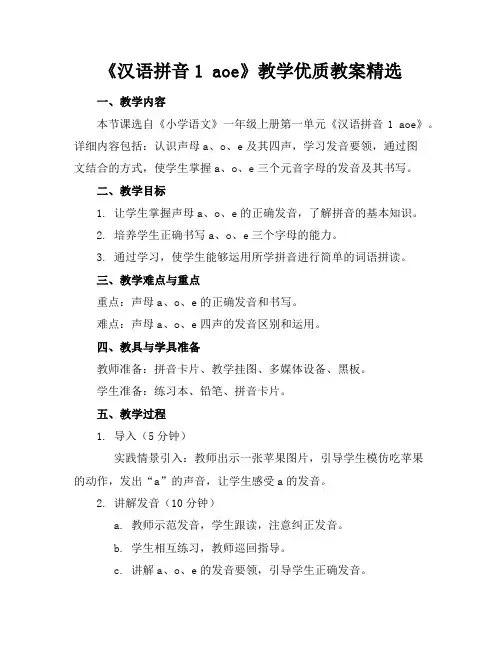 《汉语拼音 1 aoe》教学优质教案精选

一、教学内容

本节课选自《小学语文》一年级上册第一单元《汉语拼音 1 aoe》。详细内容包括：认识声母 a、o、e 及其四声，学习发音要领，通过图文结合的方式，使学生掌握 a、o、e 三个元音字母的发音及其书写。

二、教学目标

1. 让学生掌握声母 a、o、e 的正确发音，了解拼音的基本知识。

2. 培养学生正确书写 a、o、e 三个字母的能力。

3. 通过学习，使学生能够运用所学拼音进行简单的词语拼读。

三、教学难点与重点

重点：声母 a、o、e 的正确发音和书写。

难点：声母 a、o、e 四声的发音区别和运用。

四、教具与学具准备

教师准备：拼音卡片、教学挂图、多媒体设备、黑板。

学生准备：练习本、铅笔、拼音卡片。

五、教学过程

1. 导入（5 分钟）

实践情景引入：教师出示一张苹果图片，引导学生模仿吃苹果的动作，发出“a”的声音，让学生感受 a 的发音。

2. 讲解发音（10 分钟）

a. 教师示范发音，学生跟读，注意纠正发音。

b. 学生相互练习，教师巡回指导。

c. 讲解 a、o、e 的发音要领，引导学生正确发音。